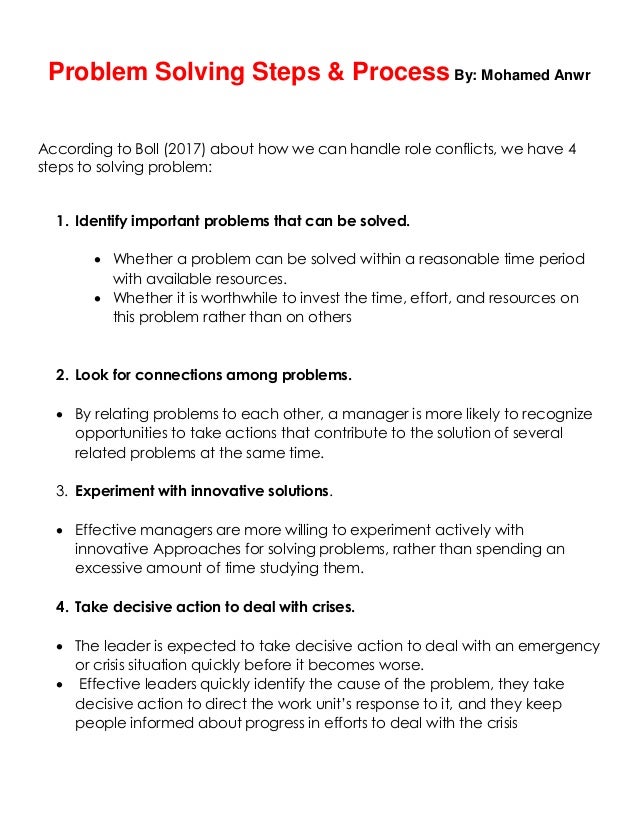 Problem Solving Steps & Process By: Mohamed Anwr

According to Boll (2017) about how we can handle role conflicts, we have 4 steps to solving problem:

1. Identify important problems that can be solved.

• Whether a problem can be solved within a reasonable time period with available resources.
• Whether it is worthwhile to invest the time, effort, and resources on this problem rather than on others

2. Look for connections among problems.

• By relating problems to each other, a manager is more likely to recognize opportunities to take actions that contribute to the solution of several related problems at the same time.

3. Experiment with innovative solutions.

• Effective managers are more willing to experiment actively with innovative Approaches for solving problems, rather than spending an excessive amount of time studying them.

4. Take decisive action to deal with crises.

• The leader is expected to take decisive action to deal with an emergency or crisis situation quickly before it becomes worse.
• Effective leaders quickly identify the cause of the problem, they take decisive action to direct the work unit's response to it, and they keep people informed about progress in efforts to deal with the crisis